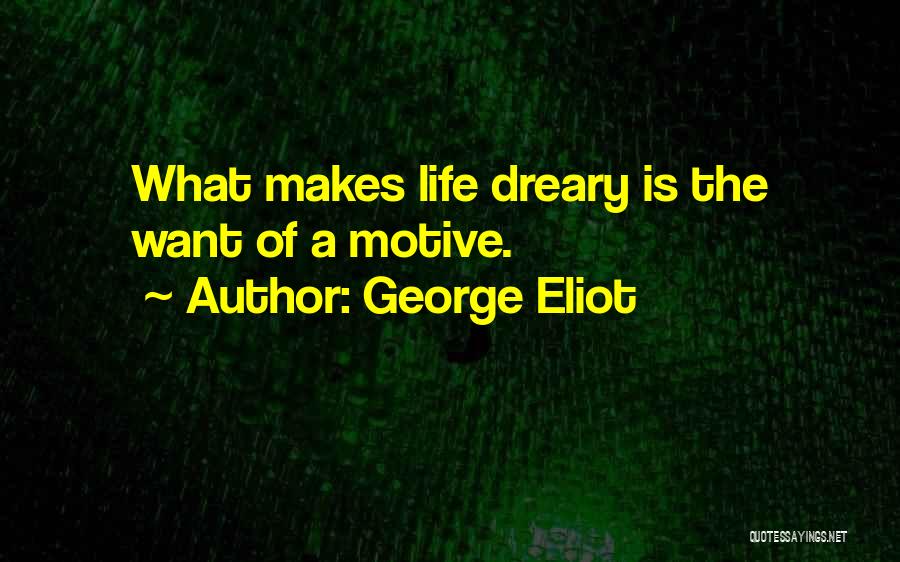 What makes life dreary is the want of a motive.

~ Author: George Eliot

QUOTESSAYINGS.NET